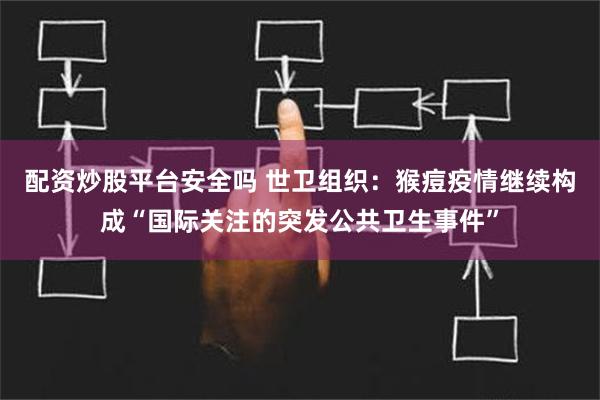 配资炒股平台安全吗 世卫组织：猴痘疫情继续构成“国际关注的突发公共卫生事件”